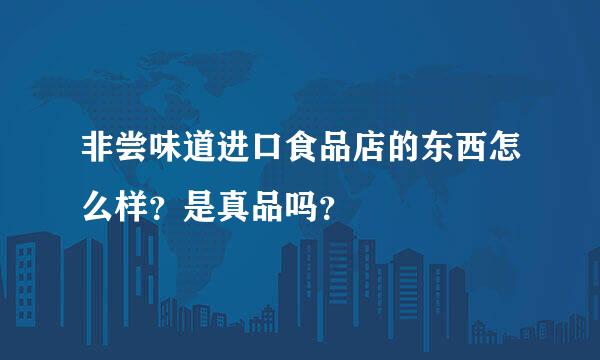 非尝味道进口食品店的东西怎么样？是真品吗？